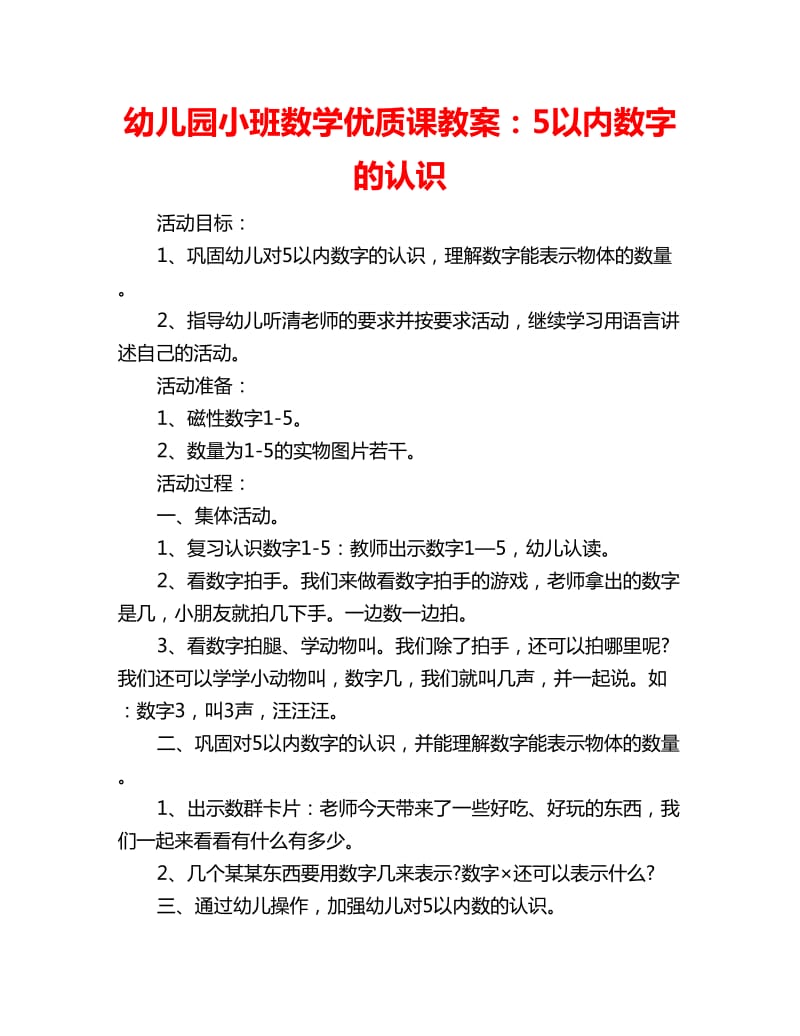 幼儿园小班数学优质课教案：5以内数字的认识

活动目标：

1、巩固幼儿对5以内数字的认识，理解数字能表示物体的数量。

2、指导幼儿听清老师的要求并按要求活动，继续学习用语言讲述自己的活动。

活动准备：

1、磁性数字1-5。

2、数量为1-5的实物图片若干。

活动过程：

一、集体活动。

1、复习认识数字1-5：教师出示数字1—5，幼儿认读。

2、看数字拍手。我们来做看数字拍手的游戏，老师拿出的数字是几，小朋友就拍几下手。一边数一边拍。

3、看数字拍腿、学动物叫。我们除了拍手，还可以拍哪里呢?我们还可以学学小动物叫，数字几，我们就叫几声，并一起说。如：数字3，叫3声，汪汪汪。

二、巩固对5以内数字的认识，并能理解数字能表示物体的数量。

1、出示数群卡片：老师今天带来了一些好吃、好玩的东西，我们一起来看看有什么有多少。

2、几个某某东西要用数字几来表示?数字×还可以表示什么?

三、通过幼儿操作，加强幼儿对5以内数的认识。